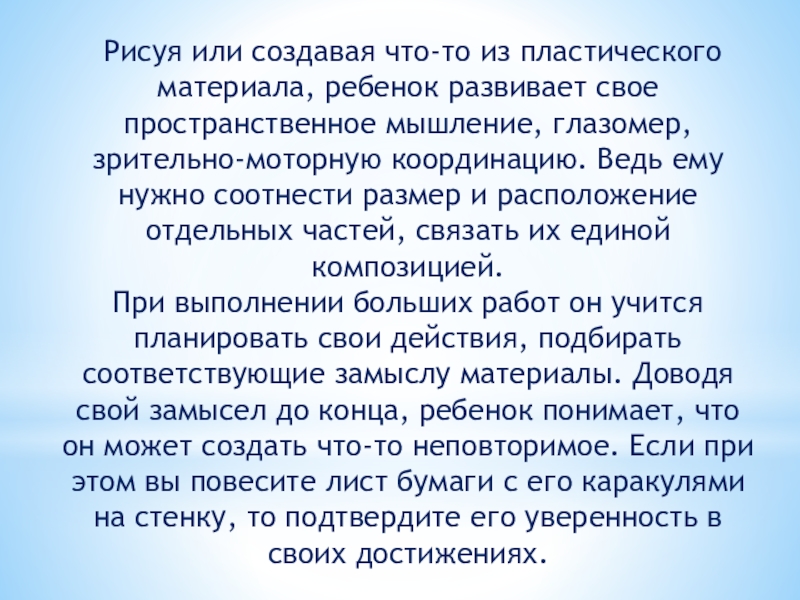 Рисуя или создавая что-то из пластического материала, ребенок развивает свое пространственное мышление, глазомер, зрительно-моторную координацию. Ведь ему нужно соотнести размер и расположение отдельных частей, связать их единой композицией.

При выполнении больших работ он учится планировать свои действия, подбирать соответствующие замыслу материалы. Доводя свой замысел до конца, ребенок понимает, что он может создать что-то неповторимое. Если при этом вы повесите лист бумаги с его каракулями на стенку, то подтвердите его уверенность в своих достижениях.